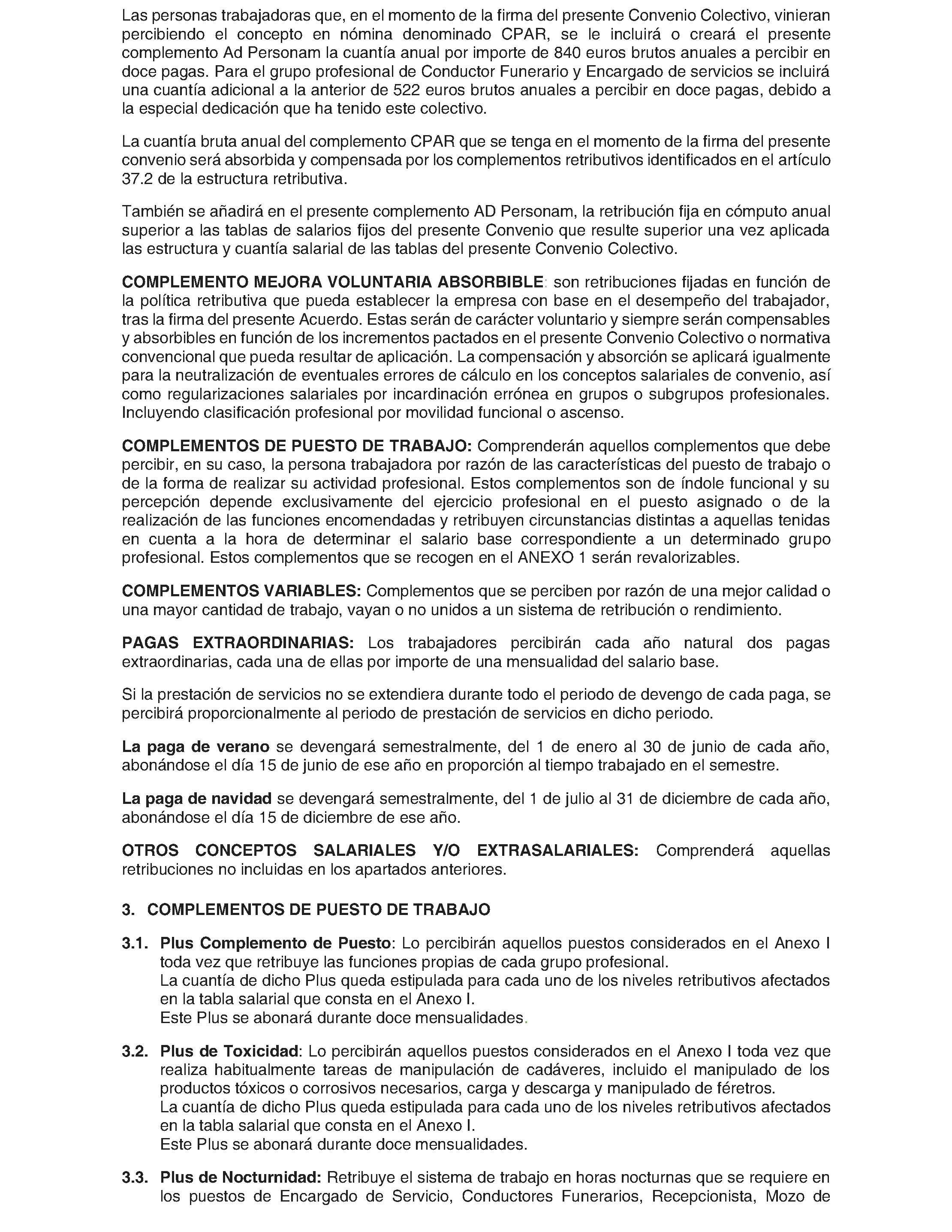 Las personas trabajadoras que, en el momento de la firma del presente Convenio Colectivo, vinieran percibiendo el concepto en nómina denominado CPAR, se le incluirá o creará el presente complemento Ad Personam la cuantía anual por importe de 840 euros brutos anuales a percibir en doce pagas. Para el grupo profesional de Conductor Funerario y Encargado de servicios se incluirá una cuantía adicional a la anterior de 522 euros brutos anuales a percibir en doce pagas, debido a la especial dedicación que ha tenido este colectivo.

La cuantía bruta anual del complemento CPAR que se tenga en el momento de la firma del presente convenio será absorbida y compensada por los complementos retributivos identificados en el artículo 37.2 de la estructura retributiva.

También se añadirá en el presente complemento AD Personam, la retribución fija en cómputo anual superior a las tablas de salarios fijos del presente Convenio que resulte superior una vez aplicada las estructura y cuantía salarial de las tablas del presente Convenio Colectivo.

COMPLEMENTO MEJORA VOLUNTARIA ABSORBIBLE: son retribuciones fijadas en función de la política retributiva que pueda establecer la empresa con base en el desempeño del trabajador, tras la firma del presente Acuerdo. Estas serán de carácter voluntario y siempre serán compensables y absorbibles en función de los incrementos pactados en el presente Convenio Colectivo o normativa convencional que pueda resultar de aplicación. La compensación y absorción se aplicará igualmente para la neutralización de eventuales errores de cálculo en los conceptos salariales de convenio, así como regularizaciones salariales por incardinación errónea en grupos o subgrupos profesionales. Incluyendo clasificación profesional por movilidad funcional o ascenso.

COMPLEMENTOS DE PUESTO DE TRABAJO: Comprenderán aquellos complementos que debe percibir, en su caso, la persona trabajadora por razón de las características del puesto de trabajo o de la forma de realizar su actividad profesional. Estos complementos son de índole funcional y su percepción depende exclusivamente del ejercicio profesional en el puesto asignado o de la realización de las funciones encomendadas y retribuyen circunstancias distintas a aquellas tenidas en cuenta a la hora de determinar el salario base correspondiente a un determinado grupo profesional. Estos complementos que se recogen en el ANEXO 1 serán revalorizables.

COMPLEMENTOS VARIABLES: Complementos que se perciben por razón de una mejor calidad o una mayor cantidad de trabajo, vayan o no unidos a un sistema de retribución o rendimiento.

PAGAS EXTRAORDINARIAS: Los trabajadores percibirán cada año natural dos pagas extraordinarias, cada una de ellas por importe de una mensualidad del salario base.

Si la prestación de servicios no se extendiera durante todo el periodo de devengo de cada paga, se percibirá proporcionalmente al periodo de prestación de servicios en dicho periodo.

La paga de verano se devengará semestralmente, del 1 de enero al 30 de junio de cada año, abonándose el día 15 de junio de ese año en proporción al tiempo trabajado en el semestre.

La paga de navidad se devengará semestralmente, del 1 de julio al 31 de diciembre de cada año, abonándose el día 15 de diciembre de ese año.

OTROS CONCEPTOS SALARIALES Y/O EXTRASALARIALES: Comprenderá aquellas retribuciones no incluidas en los apartados anteriores.

3. COMPLEMENTOS DE PUESTO DE TRABAJO

3.1. Plus Complemento de Puesto: Lo percibirán aquellos puestos considerados en el Anexo I toda vez que retribuye las funciones propias de cada grupo profesional.
La cuantía de dicho Plus queda estipulada para cada uno de los niveles retributivos afectados en la tabla salarial que consta en el Anexo I.
Este Plus se abonará durante doce mensualidades.

3.2. Plus de Toxicidad: Lo percibirán aquellos puestos considerados en el Anexo I toda vez que realiza habitualmente tareas de manipulación de cadáveres, incluido el manipulado de los productos tóxicos o corrosivos necesarios, carga y descarga y manipulado de féretros.
La cuantía de dicho Plus queda estipulada para cada uno de los niveles retributivos afectados en la tabla salarial que consta en el Anexo I.
Este Plus se abonará durante doce mensualidades.

3.3. Plus de Nocturnidad: Retribuye el sistema de trabajo en horas nocturnas que se requiere en los puestos de Encargado de Servicio, Conductores Funerarios, Recepcionista, Mozo de